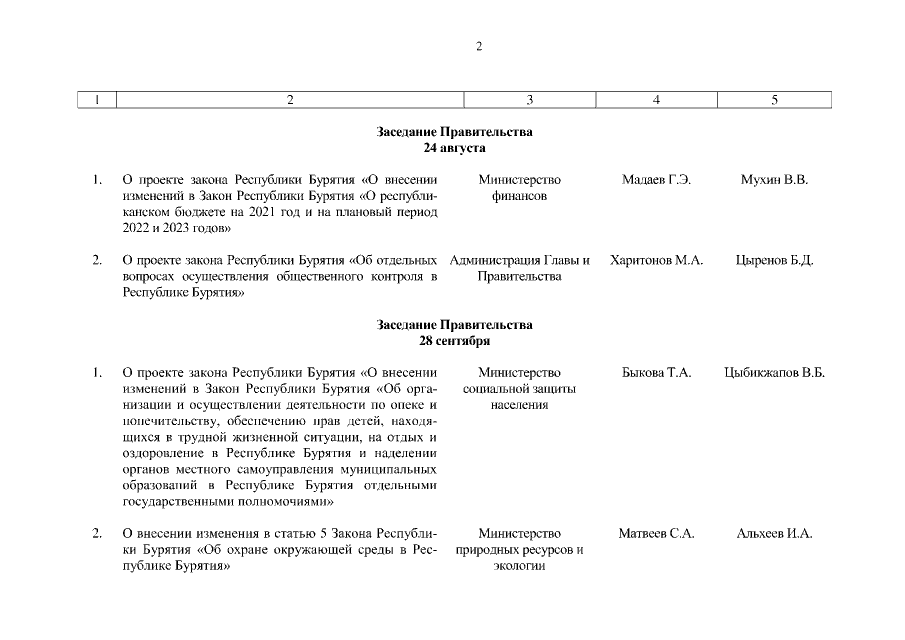 2

| 1 | 2 | 3 | 4 | 5 |
|---|---|---|---|---|
| | **Заседание Правительства 24 августа** | | | |
| 1. | О проекте закона Республики Бурятия «О внесении изменений в Закон Республики Бурятия «О республиканском бюджете на 2021 год и на плановый период 2022 и 2023 годов» | Министерство финансов | Мадаев Г.Э. | Мухин В.В. |
| 2. | О проекте закона Республики Бурятия «Об отдельных вопросах осуществления общественного контроля в Республике Бурятия» | Администрация Главы и Правительства | Харитонов М.А. | Цыренов Б.Д. |
| | **Заседание Правительства 28 сентября** | | | |
| 1. | О проекте закона Республики Бурятия «О внесении изменений в Закон Республики Бурятия «Об организации и осуществлении деятельности по опеке и попечительству, обеспечению прав детей, находящихся в трудной жизненной ситуации, на отдых и оздоровление в Республике Бурятия и наделении органов местного самоуправления муниципальных образований в Республике Бурятия отдельными государственными полномочиями» | Министерство социальной защиты населения | Быкова Т.А. | Цыбикжапов В.Б. |
| 2. | О внесении изменения в статью 5 Закона Республики Бурятия «Об охране окружающей среды в Республике Бурятия» | Министерство природных ресурсов и экологии | Матвеев С.А. | Альхеев И.А. |